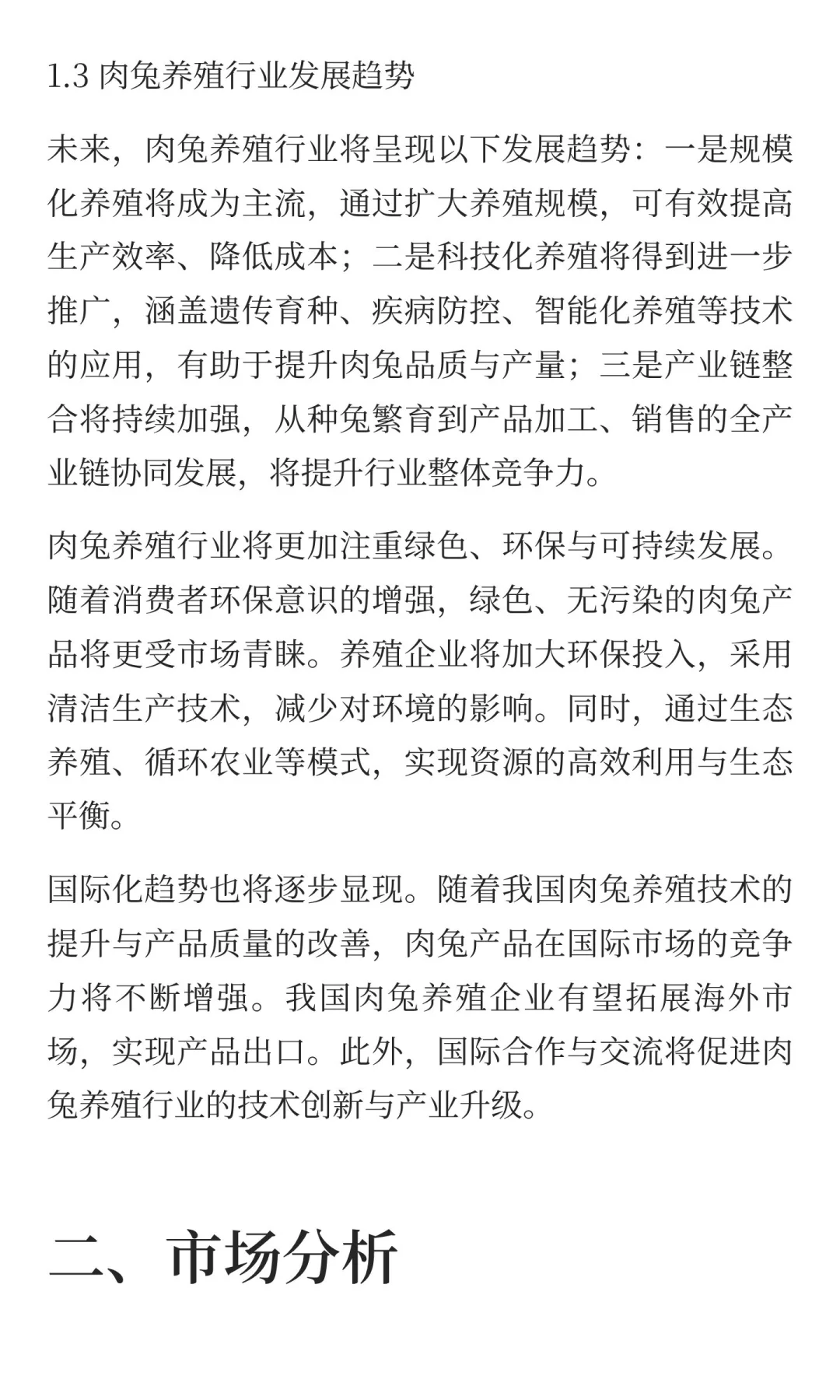 1.3 肉兔养殖行业发展趋势

未来，肉兔养殖行业将呈现以下发展趋势：一是规模化养殖将成为主流，通过扩大养殖规模，可有效提高生产效率、降低成本；二是科技化养殖将得到进一步推广，涵盖遗传育种、疾病防控、智能化养殖等技术的应用，有助于提升肉兔品质与产量；三是产业链整合将持续加强，从种兔繁育到产品加工、销售的全产业链协同发展，将提升行业整体竞争力。

肉兔养殖行业将更加注重绿色、环保与可持续发展。随着消费者环保意识的增强，绿色、无污染的肉兔产品将更受市场青睐。养殖企业将加大环保投入，采用清洁生产技术，减少对环境的影响。同时，通过生态养殖、循环农业等模式，实现资源的高效利用与生态平衡。

国际化趋势也将逐步显现。随着我国肉兔养殖技术的提升与产品质量的改善，肉兔产品在国际市场的竞争力将不断增强。我国肉兔养殖企业有望拓展海外市场，实现产品出口。此外，国际合作与交流将促进肉兔养殖行业的技术创新与产业升级。

二、市场分析